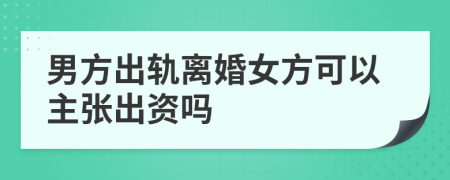 男方出轨离婚女方可以主张出资吗